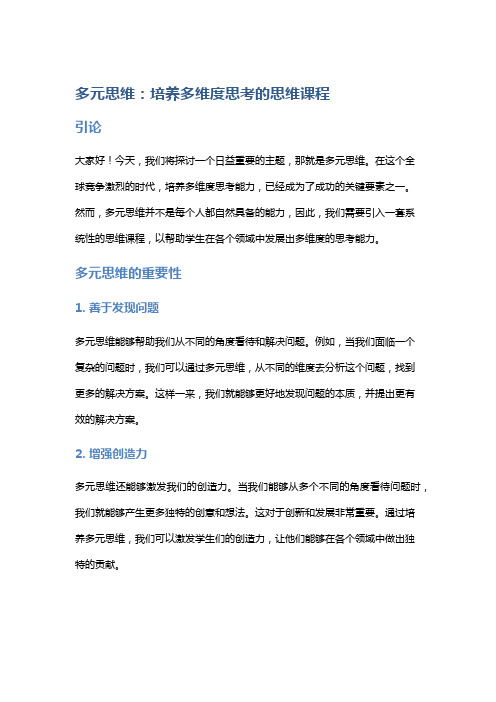 多元思维：培养多维度思考的思维课程

引论

大家好！今天，我们将探讨一个日益重要的主题，那就是多元思维。在这个全球竞争激烈的时代，培养多维度思考能力，已经成为了成功的关键要素之一。然而，多元思维并不是每个人都自然具备的能力，因此，我们需要引入一套系统性的思维课程，以帮助学生在各个领域中发展出多维度的思考能力。

多元思维的重要性

1. 善于发现问题

多元思维能够帮助我们从不同的角度看待和解决问题。例如，当我们面临一个复杂的问题时，我们可以通过多元思维，从不同的维度去分析这个问题，找到更多的解决方案。这样一来，我们就能够更好地发现问题的本质，并提出更有效的解决方案。

2. 增强创造力

多元思维还能够激发我们的创造力。当我们能够从多个不同的角度看待问题时，我们就能够产生更多独特的创意和想法。这对于创新和发展非常重要。通过培养多元思维，我们可以激发学生们的创造力，让他们能够在各个领域中做出独特的贡献。